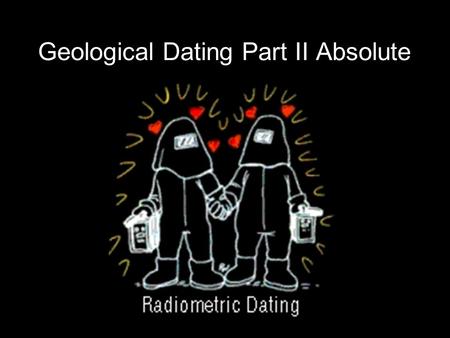 Geological Dating Part II Absolute

Radiometric Dating